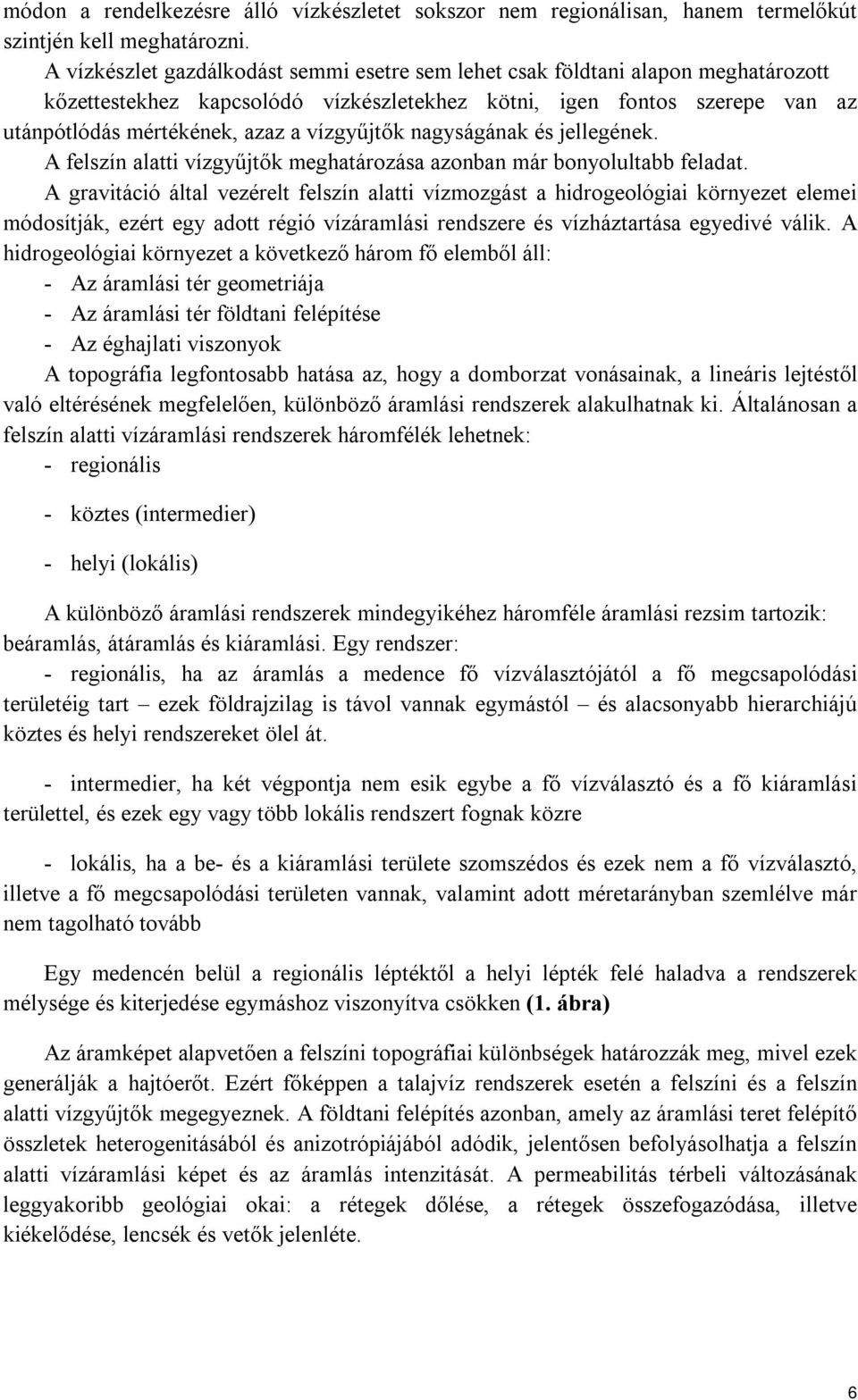 módon a rendelkezésre álló vízkészletet sokszor nem regionálisan, hanem termelőkút szintjén kell meghatározni.

A vízkészlet gazdálkodást semmi esetre sem lehet csak földtani alapon meghatározott kőzettestekhez kapcsolódó vízkészletekhez kötni, igen fontos szerepe van az utánpótlódás mértékének, azaz a vízgyűjtők nagyságának és jellegének.

A felszín alatti vízgyűjtők meghatározása azonban már bonyolultabb feladat.

A gravitáció által vezérelt felszín alatti vízmozgást a hidrogeológiai környezet elemei módosítják, ezért egy adott régió vízáramlási rendszere és vízháztartása egyedivé válik. A hidrogeológiai környezet a következő három fő elemből áll:
- Az áramlási tér geometriája
- Az áramlási tér földtani felépítése
- Az éghajlati viszonyok

A topográfia legfontosabb hatása az, hogy a domborzat vonásainak, a lineáris lejtéstől való eltérésének megfelelően, különböző áramlási rendszerek alakulhatnak ki. Általánosan a felszín alatti vízáramlási rendszerek háromfélék lehetnek:
- regionális
- köztes (intermedier)
- helyi (lokális)

A különböző áramlási rendszerek mindegyikéhez háromféle áramlási rezsim tartozik: beáramlás, átáramlás és kiáramlási. Egy rendszer:

- regionális, ha az áramlás a medence fő vízválasztójától a fő megcsapolódási területéig tart – ezek földrajzilag is távol vannak egymástól – és alacsonyabb hierarchiájú köztes és helyi rendszereket ölel át.

- intermedier, ha két végpontja nem esik egybe a fő vízválasztó és a fő kiáramlási területtel, és ezek egy vagy több lokális rendszert fognak közre

- lokális, ha a be- és a kiáramlási területe szomszédos és ezek nem a fő vízválasztó, illetve a fő megcsapolódási területen vannak, valamint adott méretarányban szemlélve már nem tagolható tovább

Egy medencén belül a regionális léptéktől a helyi lépték felé haladva a rendszerek mélysége és kiterjedése egymáshoz viszonyítva csökken (1. ábra)

Az áramképet alapvetően a felszíni topográfiai különbségek határozzák meg, mivel ezek generálják a hajtóerőt. Ezért főképpen a talajvíz rendszerek esetén a felszíni és a felszín alatti vízgyűjtők megegyeznek. A földtani felépítés azonban, amely az áramlási teret felépítő összletek heterogenitásából és anizotrópiájából adódik, jelentősen befolyásolhatja a felszín alatti vízáramlási képet és az áramlás intenzitását. A permeabilitás térbeli változásának leggyakoribb geológiai okai: a rétegek dőlése, a rétegek összefogazódása, illetve kiékelődése, lencsék és vetők jelenléte.

6